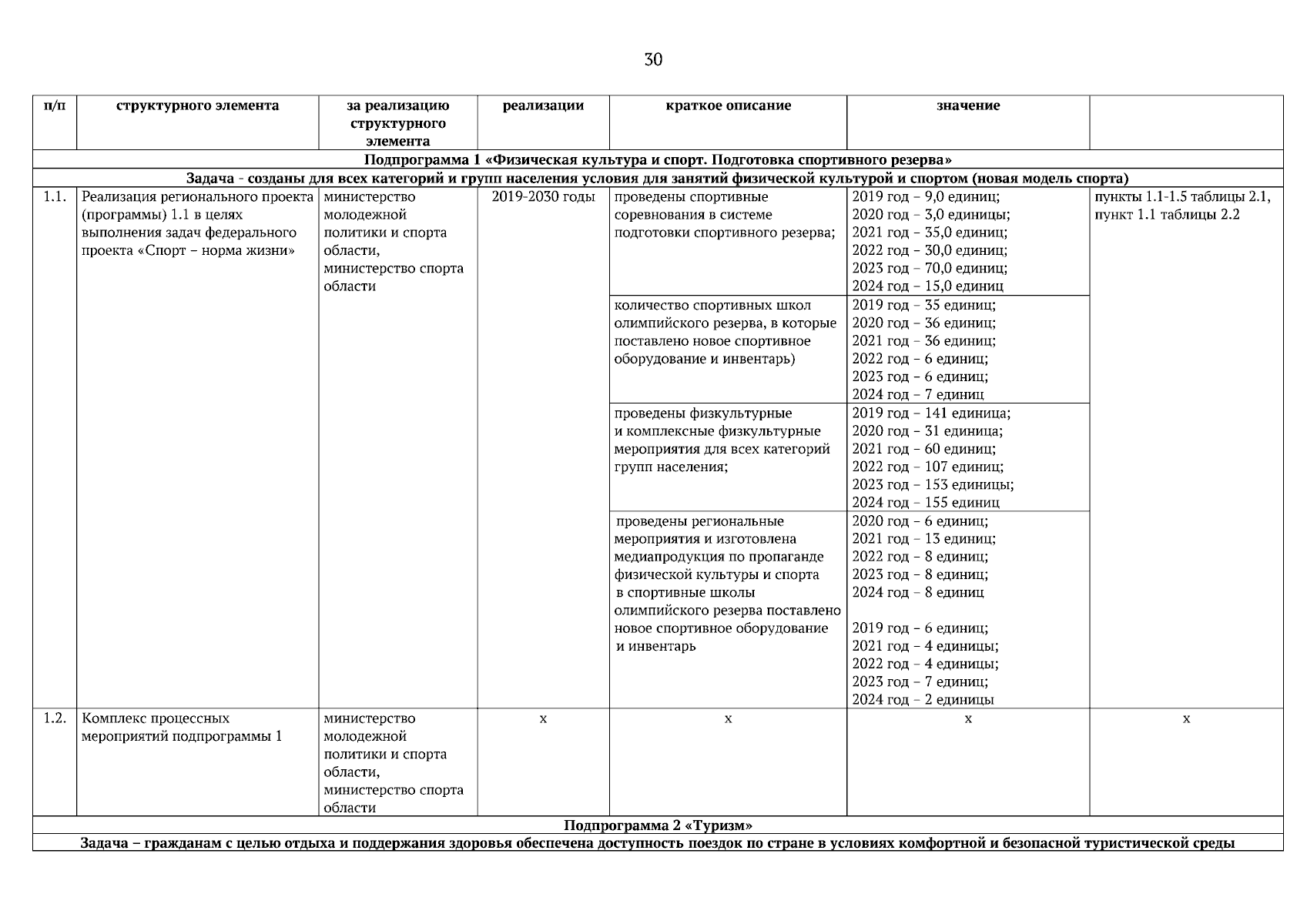 30

| п/п | структурного элемента | за реализацию структурного элемента | реализации | краткое описание | значение | |
|---|---|---|---|---|---|---|
| Подпрограмма 1 «Физическая культура и спорт. Подготовка спортивного резерва» | | | | | | |
| Задача - созданы для всех категорий и групп населения условия для занятий физической культурой и спортом (новая модель спорта) | | | | | | |
| 1.1. | Реализация регионального проекта (программы) 1.1 в целях выполнения задач федерального проекта «Спорт – норма жизни» | министерство молодежной политики и спорта области, министерство спорта области | 2019-2030 годы | проведены спортивные соревнования в системе подготовки спортивного резерва; | 2019 год – 9,0 единиц; 2020 год – 3,0 единицы; 2021 год – 35,0 единиц; 2022 год – 30,0 единиц; 2023 год – 70,0 единиц; 2024 год – 15,0 единиц | пункты 1.1-1.5 таблицы 2.1, пункт 1.1 таблицы 2.2 |
| | | | | количество спортивных школ олимпийского резерва, в которые поставлено новое спортивное оборудование и инвентарь) | 2019 год – 35 единиц; 2020 год – 36 единиц; 2021 год – 36 единиц; 2022 год – 6 единиц; 2023 год – 6 единиц; 2024 год – 7 единиц | |
| | | | | проведены физкультурные и комплексные физкультурные мероприятия для всех категорий групп населения; | 2019 год – 141 единица; 2020 год – 31 единица; 2021 год – 60 единиц; 2022 год – 107 единиц; 2023 год – 153 единицы; 2024 год – 155 единиц | |
| | | | | проведены региональные мероприятия и изготовлена медиапродукция по пропаганде физической культуры и спорта в спортивные школы олимпийского резерва поставлено новое спортивное оборудование и инвентарь | 2020 год – 6 единиц; 2021 год – 13 единиц; 2022 год – 8 единиц; 2023 год – 8 единиц; 2024 год – 8 единиц 2019 год – 6 единиц; 2021 год – 4 единицы; 2022 год – 4 единицы; 2023 год – 7 единиц; 2024 год – 2 единицы | |
| 1.2. | Комплекс процессных мероприятий подпрограммы 1 | министерство молодежной политики и спорта области, министерство спорта области | х | х | х | х |
| Подпрограмма 2 «Туризм» | | | | | | |
| Задача – гражданам с целью отдыха и поддержания здоровья обеспечена доступность поездок по стране в условиях комфортной и безопасной туристической среды | | | | | | |